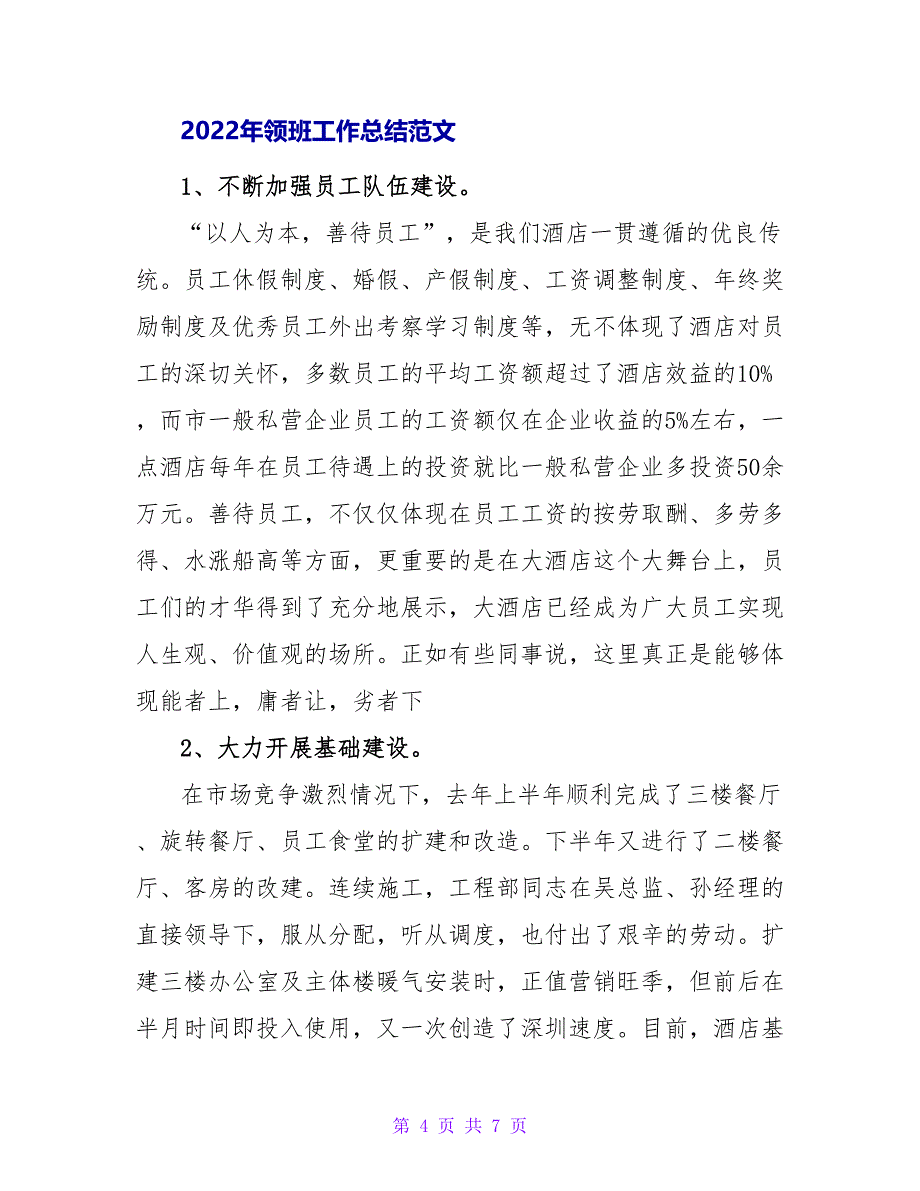 2022年领班工作总结范文

1、不断加强员工队伍建设。

“以人为本，善待员工”，是我们酒店一贯遵循的优良传统。员工休假制度、婚假、产假制度、工资调整制度、年终奖励制度及优秀员工外出考察学习制度等，无不体现了酒店对员工的深切关怀，多数员工的平均工资额超过了酒店效益的10%，而市一般私营企业员工的工资额仅在企业收益的5%左右，一点酒店每年在员工待遇上的投资就比一般私营企业多投资50余万元。善待员工，不仅仅体现在员工工资的按劳取酬、多劳多得、水涨船高等方面，更重要的是在大酒店这个大舞台上，员工们的才华得到了充分地展示，大酒店已经成为广大员工实现人生观、价值观的场所。正如有些同事说，这里真正是能够体现能者上，庸者让，劣者下

2、大力开展基础建设。

在市场竞争激烈情况下，去年上半年顺利完成了三楼餐厅、旋转餐厅、员工食堂的扩建和改造。下半年又进行了二楼餐厅、客房的改建。连续施工，工程部同志在吴总监、孙经理的直接领导下，服从分配，听从调度，也付出了艰辛的劳动。扩建三楼办公室及主体楼暖气安装时，正值营销旺季，但前后在半月时间即投入使用，又一次创造了深圳速度。目前，酒店基

第 4 页 共 7 页